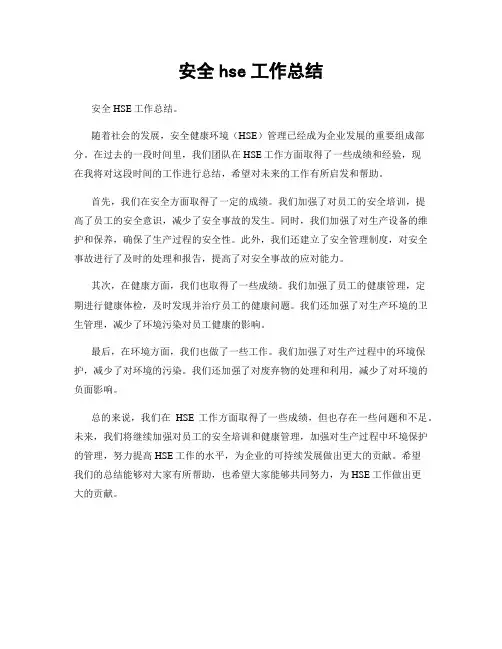 安全 hse 工作总结

安全 HSE 工作总结。

随着社会的发展，安全健康环境（HSE）管理已经成为企业发展的重要组成部分。在过去的一段时间里，我们团队在 HSE 工作方面取得了一些成绩和经验，现在我将对这段时间的工作进行总结，希望对未来的工作有所启发和帮助。

首先，我们在安全方面取得了一定的成绩。我们加强了对员工的安全培训，提高了员工的安全意识，减少了安全事故的发生。同时，我们加强了对生产设备的维护和保养，确保了生产过程的安全性。此外，我们还建立了安全管理制度，对安全事故进行了及时的处理和报告，提高了对安全事故的应对能力。

其次，在健康方面，我们也取得了一些成绩。我们加强了员工的健康管理，定期进行健康体检，及时发现并治疗员工的健康问题。我们还加强了对生产环境的卫生管理，减少了环境污染对员工健康的影响。

最后，在环境方面，我们也做了一些工作。我们加强了对生产过程中的环境保护，减少了对环境的污染。我们还加强了对废弃物的处理和利用，减少了对环境的负面影响。

总的来说，我们在 HSE 工作方面取得了一些成绩，但也存在一些问题和不足。未来，我们将继续加强对员工的安全培训和健康管理，加强对生产过程中环境保护的管理，努力提高 HSE 工作的水平，为企业的可持续发展做出更大的贡献。希望我们的总结能够对大家有所帮助，也希望大家能够共同努力，为 HSE 工作做出更大的贡献。